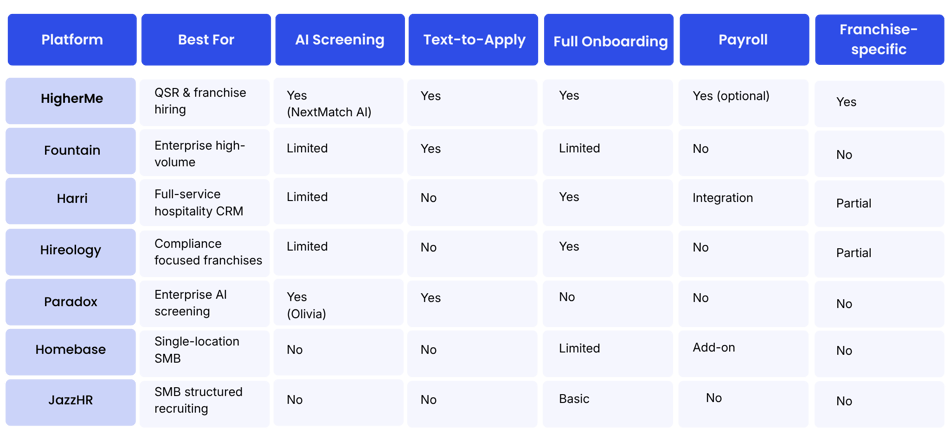 | Platform | Best For | AI Screening | Text-to-Apply | Full Onboarding | Payroll | Franchise-specific |
|---|---|---|---|---|---|---|
| HigherMe | QSR & franchise hiring | Yes (NextMatch AI) | Yes | Yes | Yes (optional) | Yes |
| Fountain | Enterprise high-volume | Limited | Yes | Limited | No | No |
| Harri | Full-service hospitality CRM | Limited | No | Yes | Integration | Partial |
| Hireology | Compliance focused franchises | Limited | No | Yes | No | Partial |
| Paradox | Enterprise AI screening | Yes (Olivia) | Yes | No | No | No |
| Homebase | Single-location SMB | No | No | Limited | Add-on | No |
| JazzHR | SMB structured recruiting | No | No | Basic | No | No |